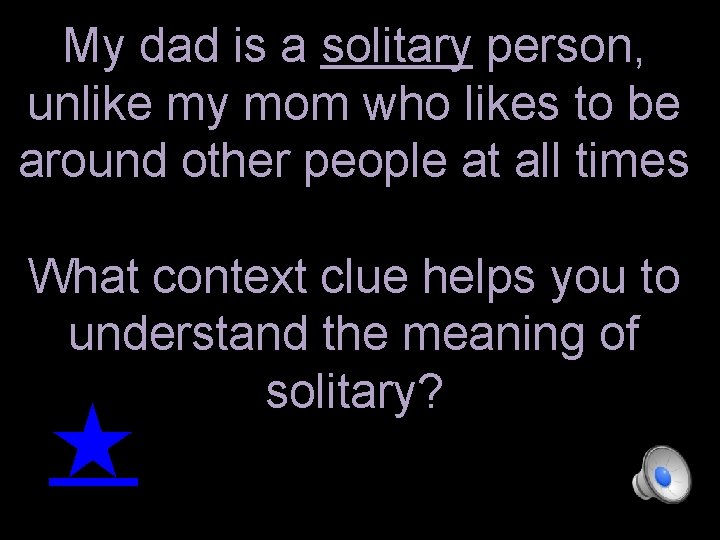 My dad is a solitary person, unlike my mom who likes to be around other people at all times

What context clue helps you to understand the meaning of solitary?